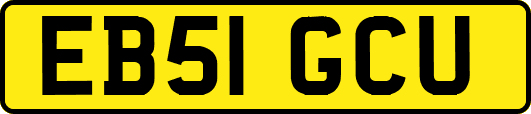 EB51 GCU